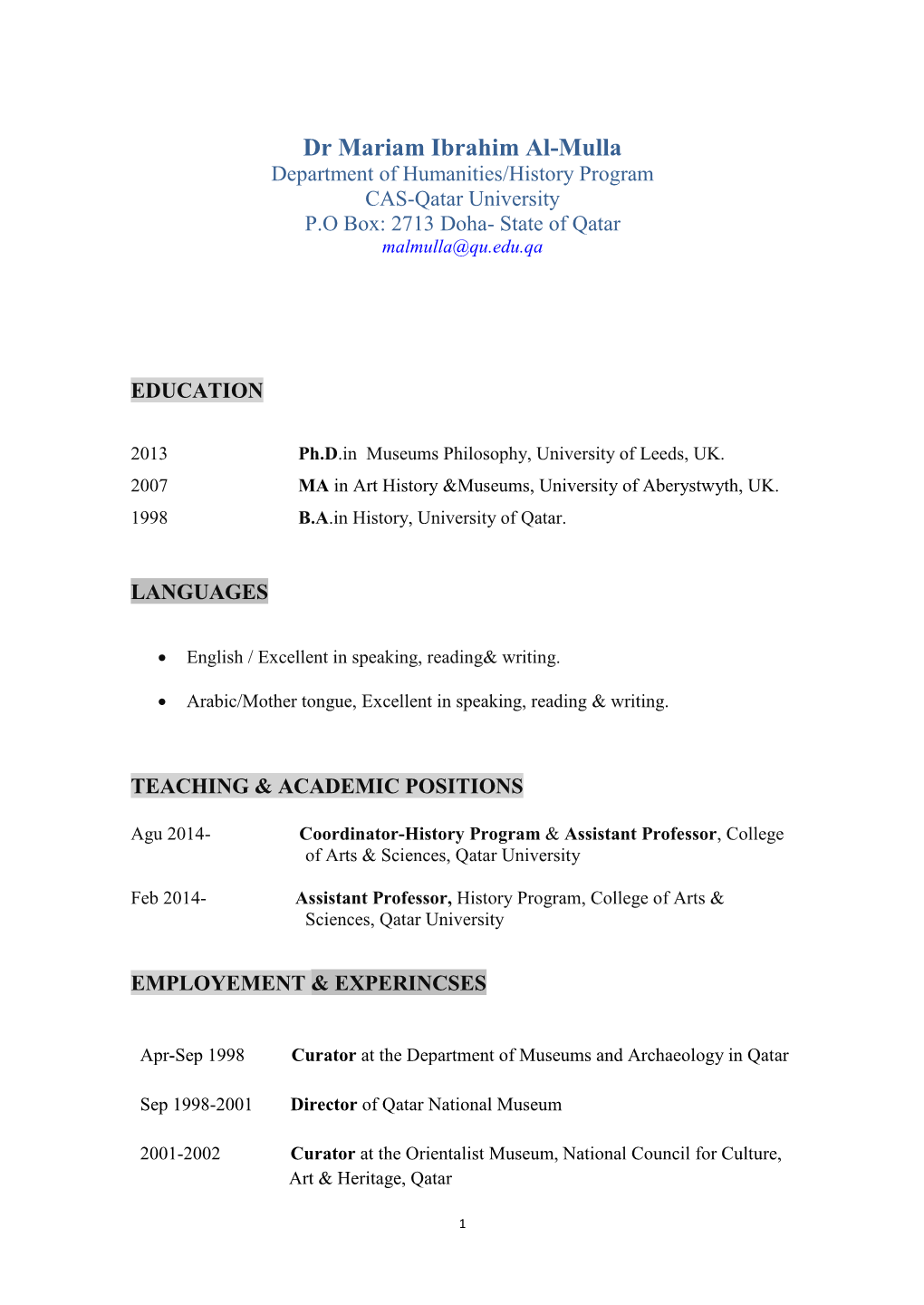 Dr Mariam Ibrahim Al-Mulla
Department of Humanities/History Program
CAS-Qatar University
P.O Box: 2713 Doha- State of Qatar
malmulla@qu.edu.qa

EDUCATION

2013 Ph.D.in Museums Philosophy, University of Leeds, UK.
2007 MA in Art History &Museums, University of Aberystwyth, UK.
1998 B.A.in History, University of Qatar.

LANGUAGES

• English / Excellent in speaking, reading& writing.
• Arabic/Mother tongue, Excellent in speaking, reading & writing.

TEACHING & ACADEMIC POSITIONS

Agu 2014- Coordinator-History Program & Assistant Professor, College of Arts & Sciences, Qatar University

Feb 2014- Assistant Professor, History Program, College of Arts & Sciences, Qatar University

EMPLOYEMENT & EXPERINCSES

Apr-Sep 1998 Curator at the Department of Museums and Archaeology in Qatar

Sep 1998-2001 Director of Qatar National Museum

2001-2002 Curator at the Orientalist Museum, National Council for Culture, Art & Heritage, Qatar

1